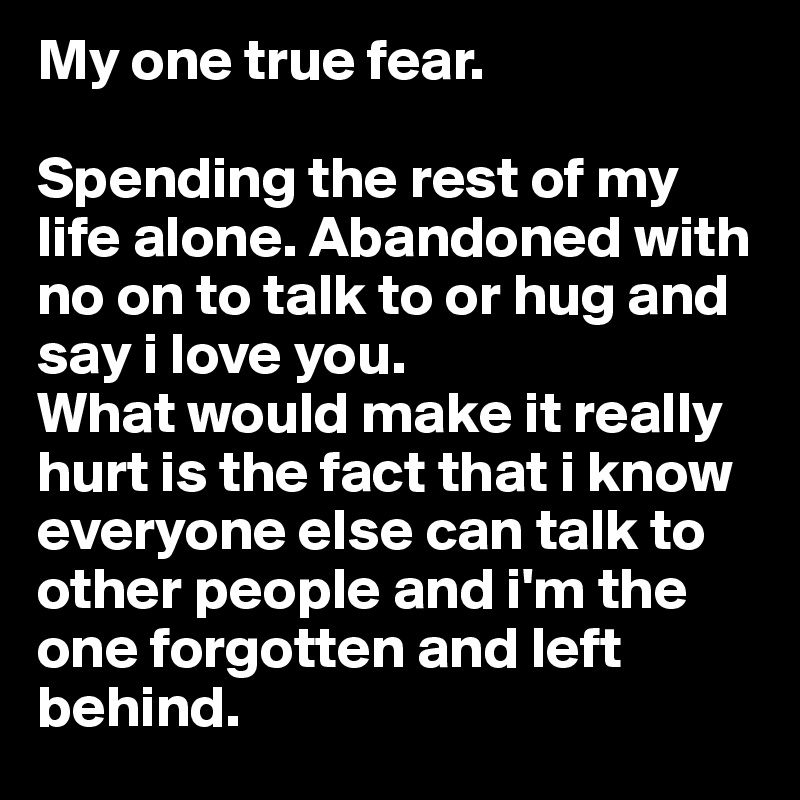 My one true fear.

Spending the rest of my life alone. Abandoned with no on to talk to or hug and say i love you.
What would make it really hurt is the fact that i know everyone else can talk to other people and i'm the one forgotten and left behind.